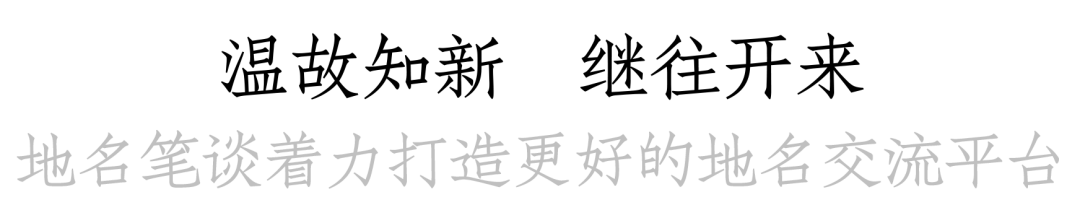 温故知新　继往开来

地名笔谈着力打造更好的地名交流平台